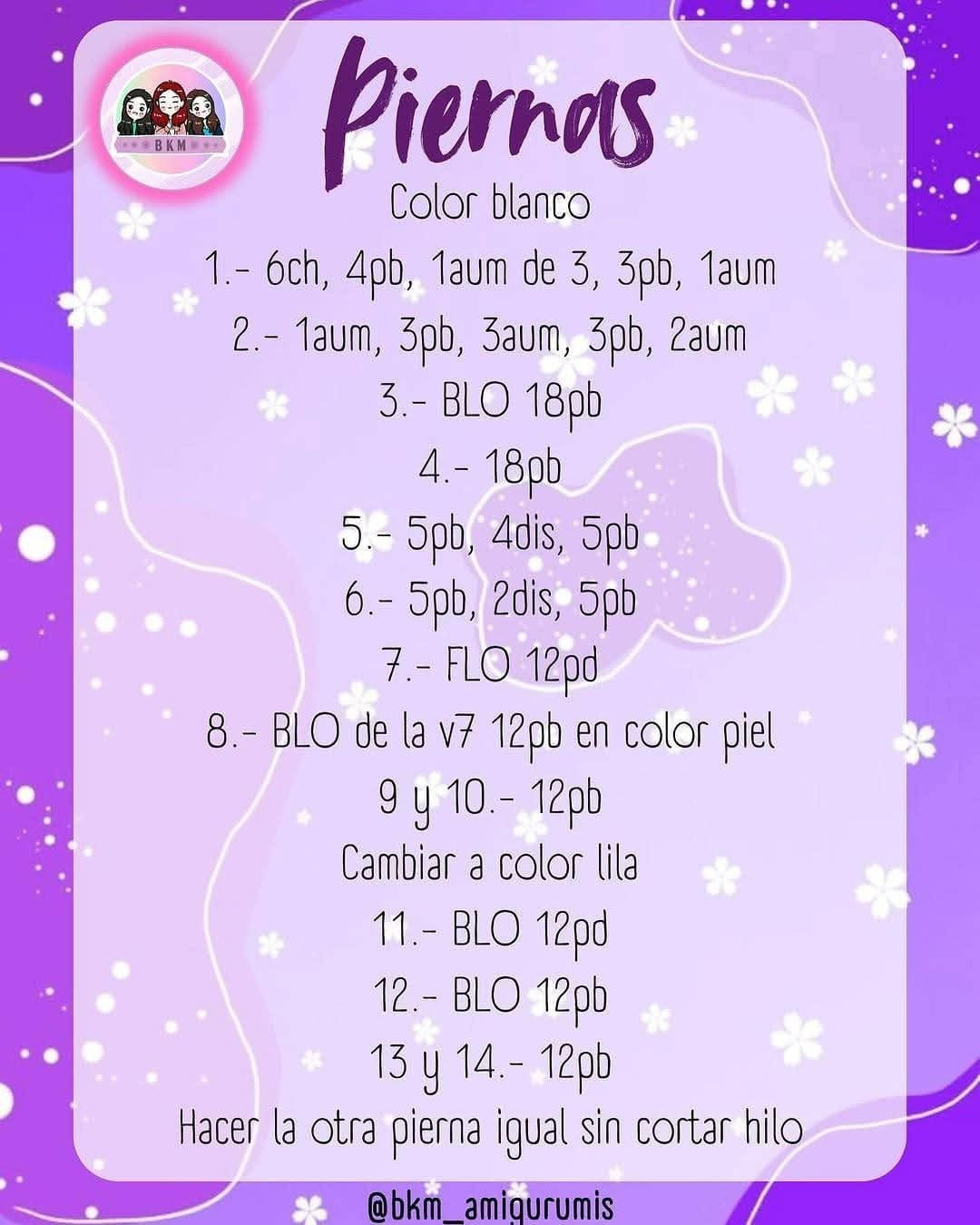 BKM

Piernas

Color blanco

1.- 6ch, 4pb, 1aum de 3, 3pb, 1aum

2.- 1aum, 3pb, 3aum, 3pb, 2aum

3.- BLO 18pb

4.- 18pb

5.- 5pb, 4dis, 5pb

6.- 5pb, 2dis, 5pb

7.- FLO 12pd

8.- BLO de la v7 12pb en color piel

9 y 10.- 12pb

Cambiar a color lila

11.- BLO 12pd

12.- BLO 12pb

13 y 14.- 12pb

Hacer la otra pierna igual sin cortar hilo

@bkm_amigurumis